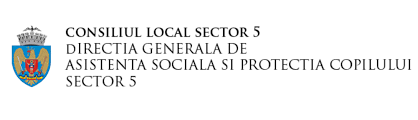 CONSILIUL LOCAL SECTOR 5
DIRECTIA GENERALA DE
ASISTENTA SOCIALA SI PROTECTIA COPILULUI
SECTOR 5